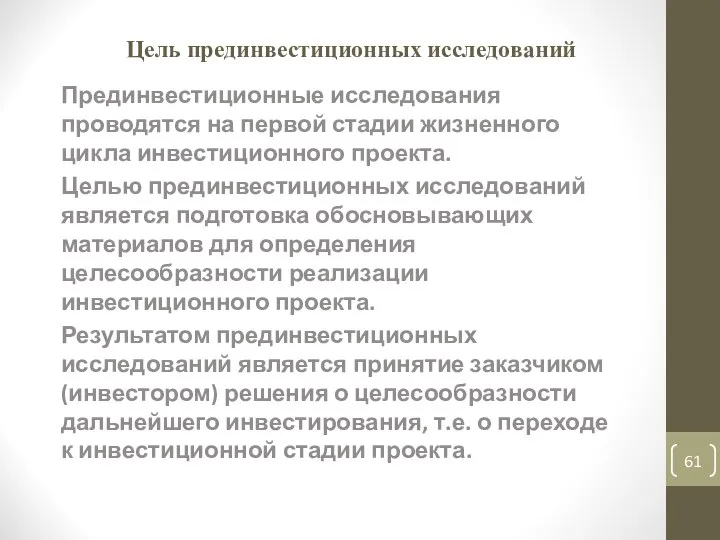 Цель прединвестиционных исследований

Прединвестиционные исследования проводятся на первой стадии жизненного цикла инвестиционного проекта.

Целью прединвестиционных исследований является подготовка обосновывающих материалов для определения целесообразности реализации инвестиционного проекта.

Результатом прединвестиционных исследований является принятие заказчиком (инвестором) решения о целесообразности дальнейшего инвестирования, т.е. о переходе к инвестиционной стадии проекта.

61